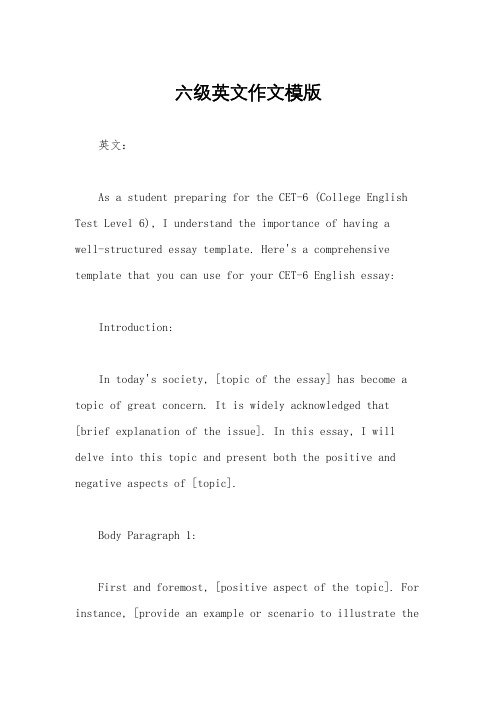 六级英文作文模版

英文：

As a student preparing for the CET-6 (College English Test Level 6), I understand the importance of having a well-structured essay template. Here's a comprehensive template that you can use for your CET-6 English essay:

Introduction:

In today's society, [topic of the essay] has become a topic of great concern. It is widely acknowledged that [brief explanation of the issue]. In this essay, I will delve into this topic and present both the positive and negative aspects of [topic].

Body Paragraph 1:

First and foremost, [positive aspect of the topic]. For instance, [provide an example or scenario to illustrate the